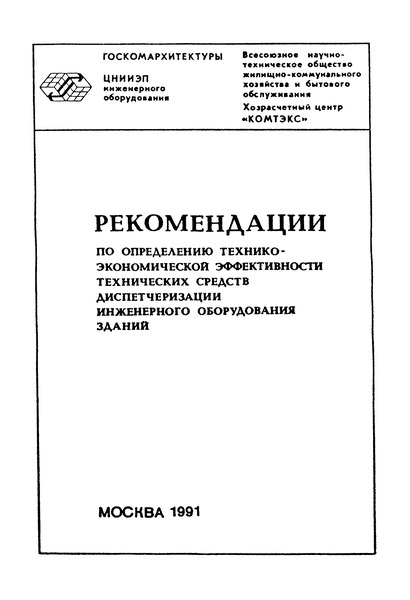 ГОСКОМАРХИТЕКТУРЫ

ЦНИИЭП инженерного оборудования

Всесоюзное научно-техническое общество жилищно-коммунального хозяйства и бытового обслуживания

Хозрасчетный центр «КОМТЭКС»

РЕКОМЕНДАЦИИ

ПО ОПРЕДЕЛЕНИЮ ТЕХНИКО-ЭКОНОМИЧЕСКОЙ ЭФФЕКТИВНОСТИ ТЕХНИЧЕСКИХ СРЕДСТВ ДИСПЕТЧЕРИЗАЦИИ ИНЖЕНЕРНОГО ОБОРУДОВАНИЯ ЗДАНИЙ

МОСКВА 1991